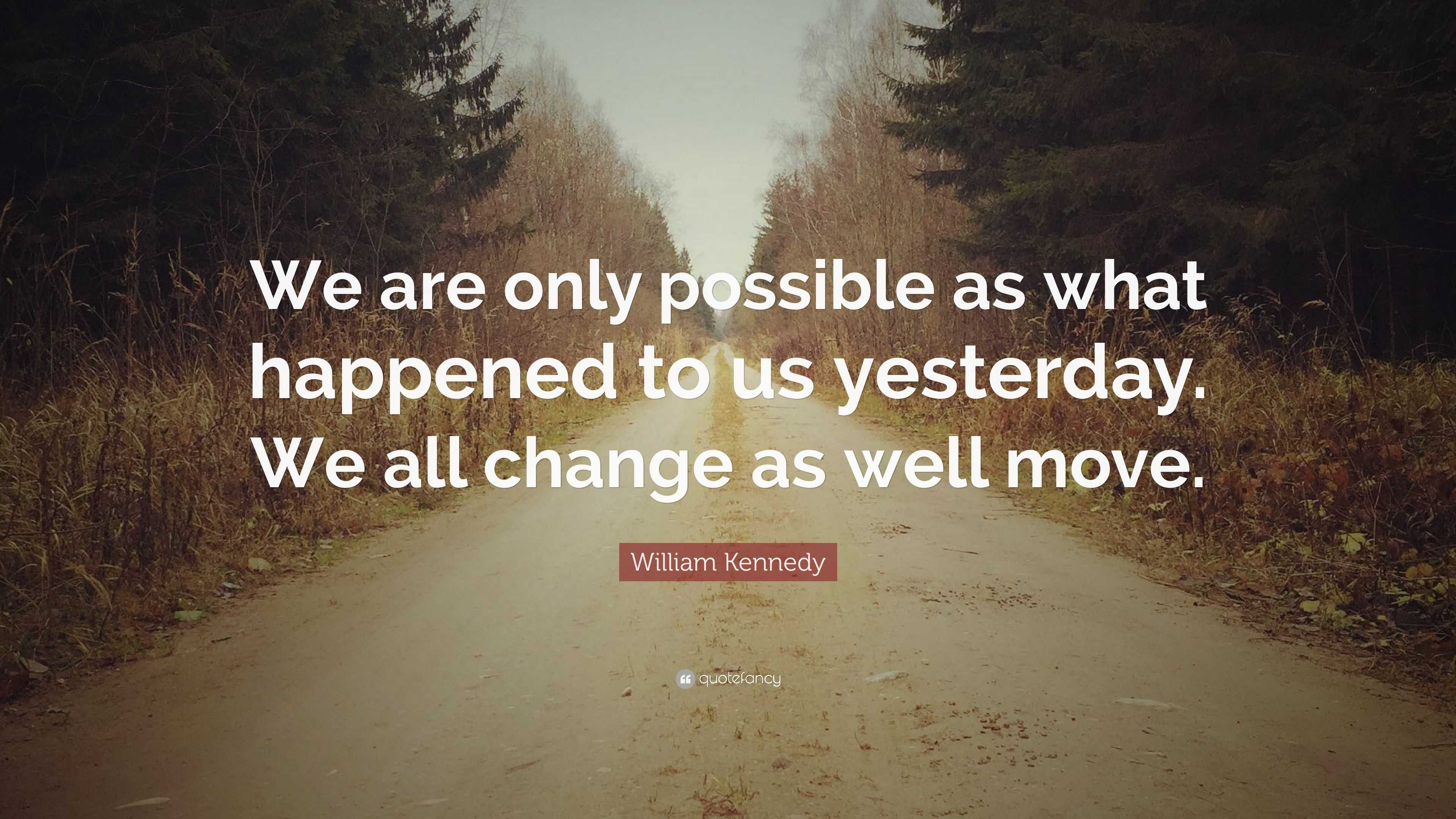 We are only possible as what happened to us yesterday. We all change as well move.

William Kennedy

quotefancy